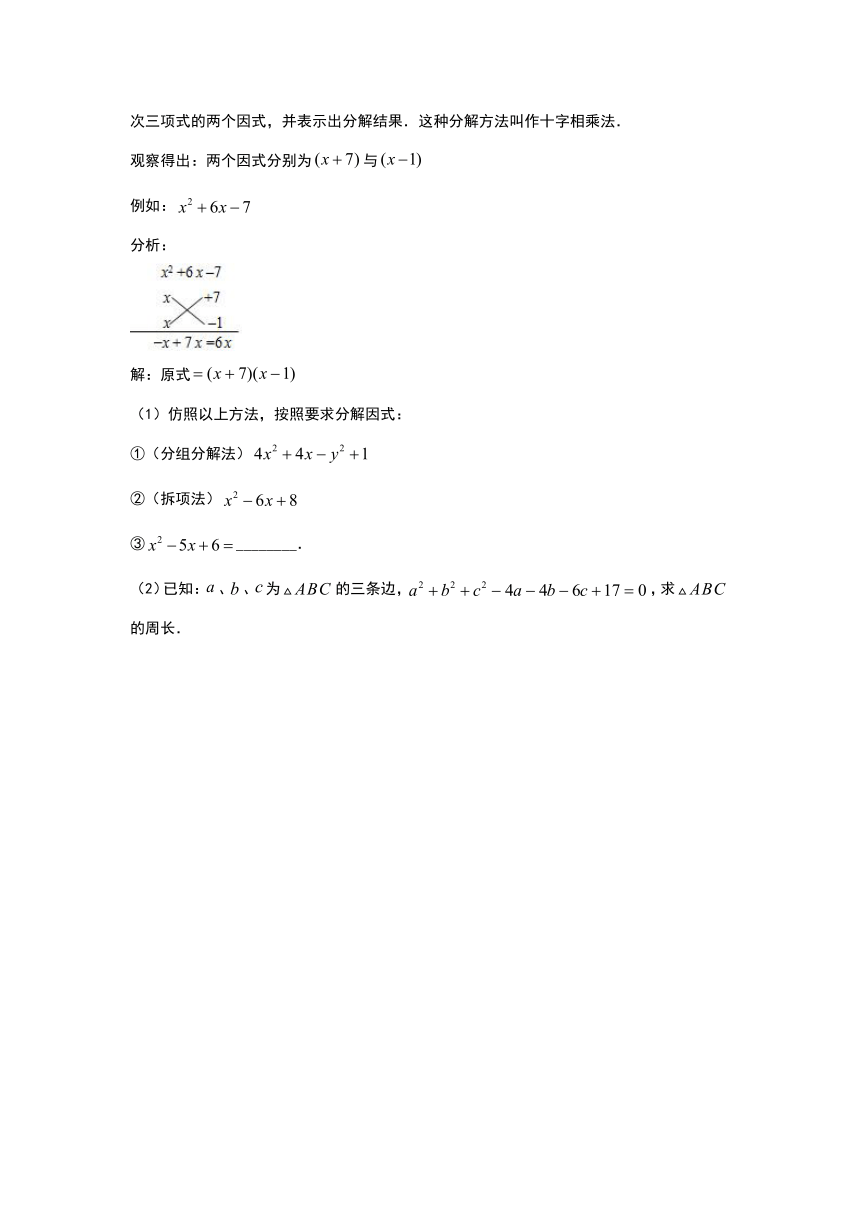 次三项式的两个因式，并表示出分解结果．这种分解方法叫作十字相乘法．

观察得出：两个因式分别为$(x+7)$与$(x-1)$

例如：$x^2+6x-7$

分析：

$x^2+6x-7$

$x$ $+7$

$x$ $-1$

$-x+7x=6x$

解：原式$=(x+7)(x-1)$

（1）仿照以上方法，按照要求分解因式：

①（分组分解法）$4x^2+4x-y^2+1$

②（拆项法）$x^2-6x+8$

③$x^2-5x+6=$________．

（2）已知：$a$、$b$、$c$为$\triangle ABC$的三条边，$a^2+b^2+c^2-4a-4b-6c+17=0$，求$\triangle ABC$的周长．